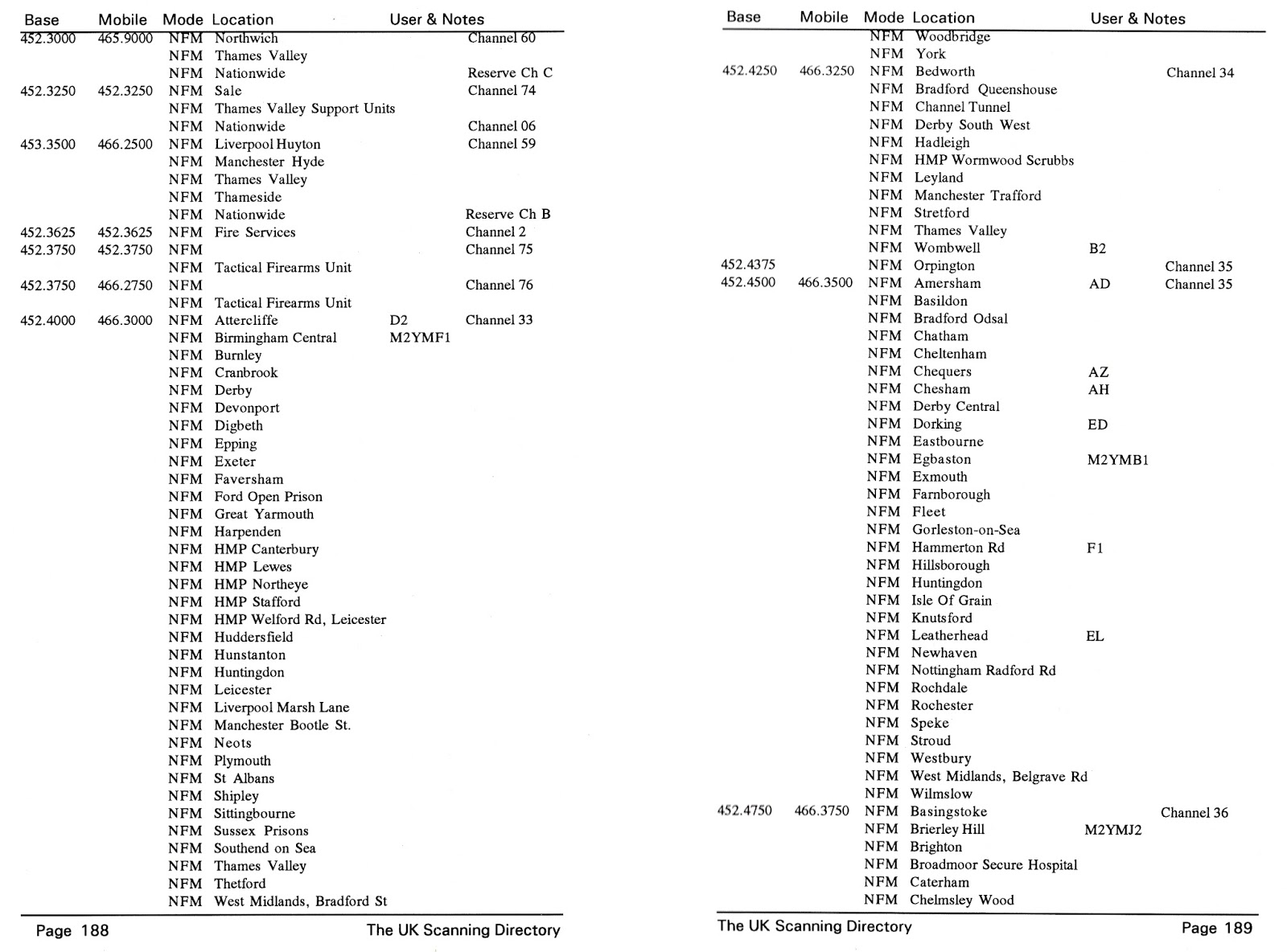 | Base | Mobile | Mode | Location | User & Notes | |
|---|---|---|---|---|---|
| 452.3000 | 465.9000 | NFM | Northwich | | Channel 60 |
| | | NFM | Thames Valley | | |
| | | NFM | Nationwide | | Reserve Ch C |
| 452.3250 | 452.3250 | NFM | Sale | | Channel 74 |
| | | NFM | Thames Valley Support Units | | |
| | | NFM | Nationwide | | Channel 06 |
| 453.3500 | 466.2500 | NFM | Liverpool Huyton | | Channel 59 |
| | | NFM | Manchester Hyde | | |
| | | NFM | Thames Valley | | |
| | | NFM | Thameside | | |
| | | NFM | Nationwide | | Reserve Ch B |
| 452.3625 | 452.3625 | NFM | Fire Services | | Channel 2 |
| 452.3750 | 452.3750 | NFM | | | Channel 75 |
| | | NFM | Tactical Firearms Unit | | |
| 452.3750 | 466.2750 | NFM | | | Channel 76 |
| | | NFM | Tactical Firearms Unit | | |
| 452.4000 | 466.3000 | NFM | Attercliffe | D2 | Channel 33 |
| | | NFM | Birmingham Central | M2YMF1 | |
| | | NFM | Burnley | | |
| | | NFM | Cranbrook | | |
| | | NFM | Derby | | |
| | | NFM | Devonport | | |
| | | NFM | Digbeth | | |
| | | NFM | Epping | | |
| | | NFM | Exeter | | |
| | | NFM | Faversham | | |
| | | NFM | Ford Open Prison | | |
| | | NFM | Great Yarmouth | | |
| | | NFM | Harpenden | | |
| | | NFM | HMP Canterbury | | |
| | | NFM | HMP Lewes | | |
| | | NFM | HMP Northeye | | |
| | | NFM | HMP Stafford | | |
| | | NFM | HMP Welford Rd, Leicester | | |
| | | NFM | Huddersfield | | |
| | | NFM | Hunstanton | | |
| | | NFM | Huntingdon | | |
| | | NFM | Leicester | | |
| | | NFM | Liverpool Marsh Lane | | |
| | | NFM | Manchester Bootle St. | | |
| | | NFM | Neots | | |
| | | NFM | Plymouth | | |
| | | NFM | St Albans | | |
| | | NFM | Shipley | | |
| | | NFM | Sittingbourne | | |
| | | NFM | Sussex Prisons | | |
| | | NFM | Southend on Sea | | |
| | | NFM | Thames Valley | | |
| | | NFM | Thetford | | |
| | | NFM | West Midlands, Bradford St | | |

Page 188 The UK Scanning Directory

| Base | Mobile | Mode | Location | User & Notes | |
|---|---|---|---|---|---|
| | | NFM | Woodbridge | | |
| | | NFM | York | | |
| 452.4250 | 466.3250 | NFM | Bedworth | | Channel 34 |
| | | NFM | Bradford Queenshouse | | |
| | | NFM | Channel Tunnel | | |
| | | NFM | Derby South West | | |
| | | NFM | Hadleigh | | |
| | | NFM | HMP Wormwood Scrubbs | | |
| | | NFM | Leyland | | |
| | | NFM | Manchester Trafford | | |
| | | NFM | Stretford | | |
| | | NFM | Thames Valley | | |
| | | NFM | Wombwell | B2 | |
| 452.4375 | | NFM | Orpington | | Channel 35 |
| 452.4500 | 466.3500 | NFM | Amersham | AD | Channel 35 |
| | | NFM | Basildon | | |
| | | NFM | Bradford Odsal | | |
| | | NFM | Chatham | | |
| | | NFM | Cheltenham | | |
| | | NFM | Chequers | AZ | |
| | | NFM | Chesham | AH | |
| | | NFM | Derby Central | | |
| | | NFM | Dorking | ED | |
| | | NFM | Eastbourne | | |
| | | NFM | Egbaston | M2YMB1 | |
| | | NFM | Exmouth | | |
| | | NFM | Farnborough | | |
| | | NFM | Fleet | | |
| | | NFM | Gorleston-on-Sea | | |
| | | NFM | Hammerton Rd | F1 | |
| | | NFM | Hillsborough | | |
| | | NFM | Huntingdon | | |
| | | NFM | Isle Of Grain | | |
| | | NFM | Knutsford | | |
| | | NFM | Leatherhead | EL | |
| | | NFM | Newhaven | | |
| | | NFM | Nottingham Radford Rd | | |
| | | NFM | Rochdale | | |
| | | NFM | Rochester | | |
| | | NFM | Speke | | |
| | | NFM | Stroud | | |
| | | NFM | Westbury | | |
| | | NFM | West Midlands, Belgrave Rd | | |
| | | NFM | Wilmslow | | |
| 452.4750 | 466.3750 | NFM | Basingstoke | | Channel 36 |
| | | NFM | Brierley Hill | M2YMJ2 | |
| | | NFM | Brighton | | |
| | | NFM | Broadmoor Secure Hospital | | |
| | | NFM | Caterham | | |
| | | NFM | Chelmsley Wood | | |

The UK Scanning Directory Page 189